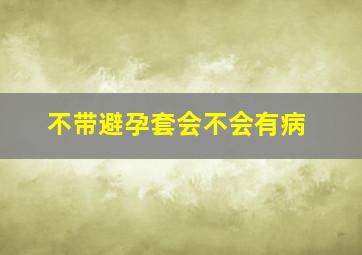 不带避孕套会不会有病